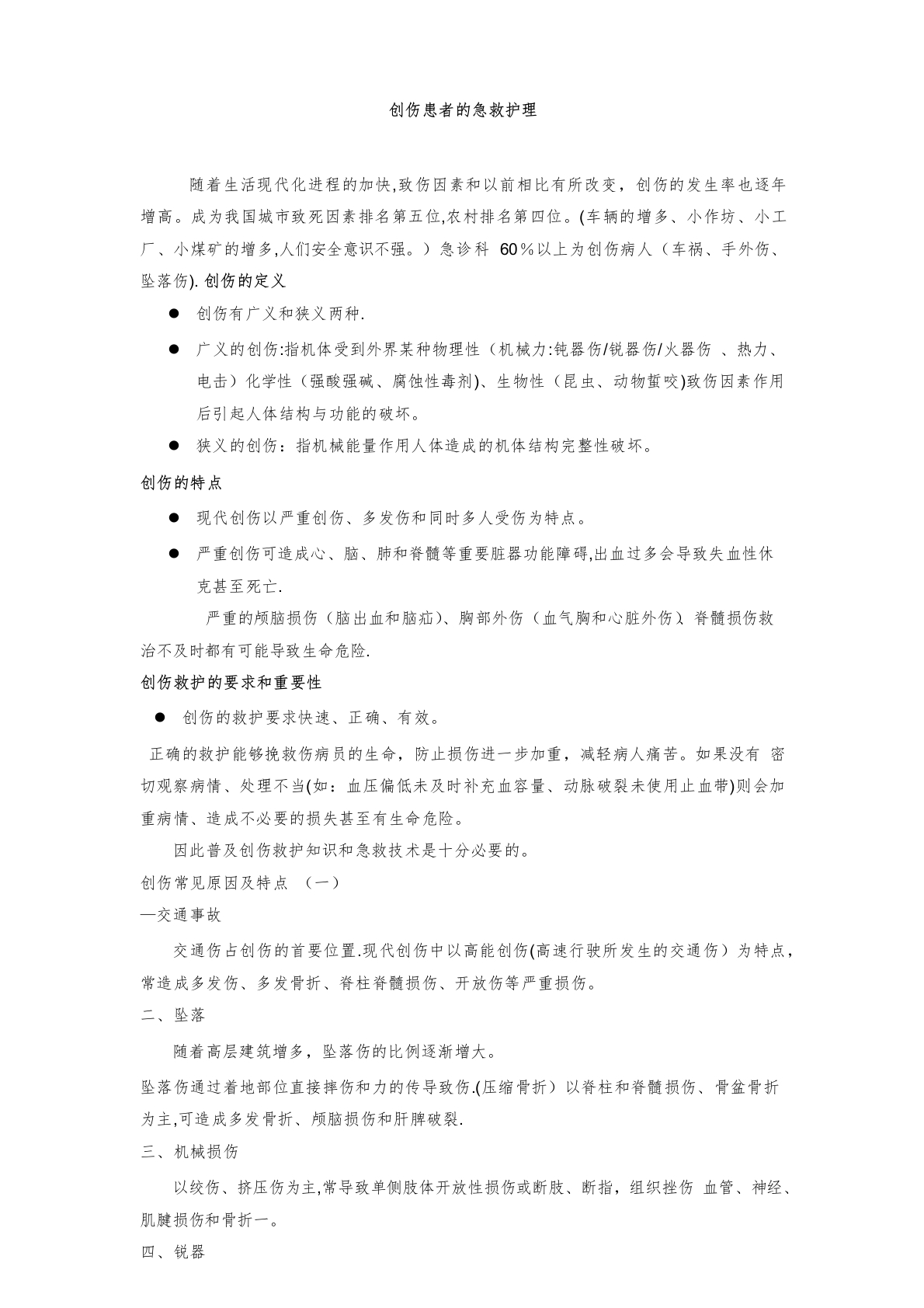 创伤患者的急救护理

随着生活现代化进程的加快,致伤因素和以前相比有所改变，创伤的发生率也逐年增高。成为我国城市致死因素排名第五位,农村排名第四位。(车辆的增多、小作坊、小工厂、小煤矿的增多,人们安全意识不强。）急诊科 60％以上为创伤病人（车祸、手外伤、坠落伤). 创伤的定义

● 创伤有广义和狭义两种.

● 广义的创伤:指机体受到外界某种物理性（机械力:钝器伤/锐器伤/火器伤 、热力、电击）化学性（强酸强碱、腐蚀性毒剂)、生物性（昆虫、动物蜇咬)致伤因素作用后引起人体结构与功能的破坏。

● 狭义的创伤：指机械能量作用人体造成的机体结构完整性破坏。

创伤的特点

● 现代创伤以严重创伤、多发伤和同时多人受伤为特点。

● 严重创伤可造成心、脑、肺和脊髓等重要脏器功能障碍,出血过多会导致失血性休克甚至死亡.

严重的颅脑损伤（脑出血和脑疝)、胸部外伤（血气胸和心脏外伤)、脊髓损伤救治不及时都有可能导致生命危险.

创伤救护的要求和重要性

● 创伤的救护要求快速、正确、有效。

正确的救护能够挽救伤病员的生命，防止损伤进一步加重，减轻病人痛苦。如果没有 密切观察病情、处理不当(如：血压偏低未及时补充血容量、动脉破裂未使用止血带)则会加重病情、造成不必要的损失甚至有生命危险。

因此普及创伤救护知识和急救技术是十分必要的。

创伤常见原因及特点 （一）

—交通事故

交通伤占创伤的首要位置.现代创伤中以高能创伤(高速行驶所发生的交通伤）为特点，常造成多发伤、多发骨折、脊柱脊髓损伤、开放伤等严重损伤。

二、坠落

随着高层建筑增多，坠落伤的比例逐渐增大。

坠落伤通过着地部位直接摔伤和力的传导致伤.(压缩骨折）以脊柱和脊髓损伤、骨盆骨折为主,可造成多发骨折、颅脑损伤和肝脾破裂.

三、机械损伤

以绞伤、挤压伤为主,常导致单侧肢体开放性损伤或断肢、断指，组织挫伤 血管、神经、肌腱损伤和骨折一。

四、锐器